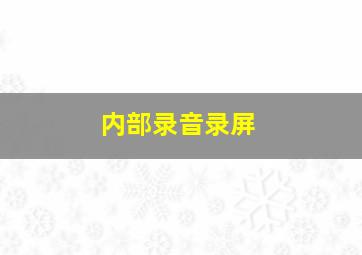 内部录音录屏